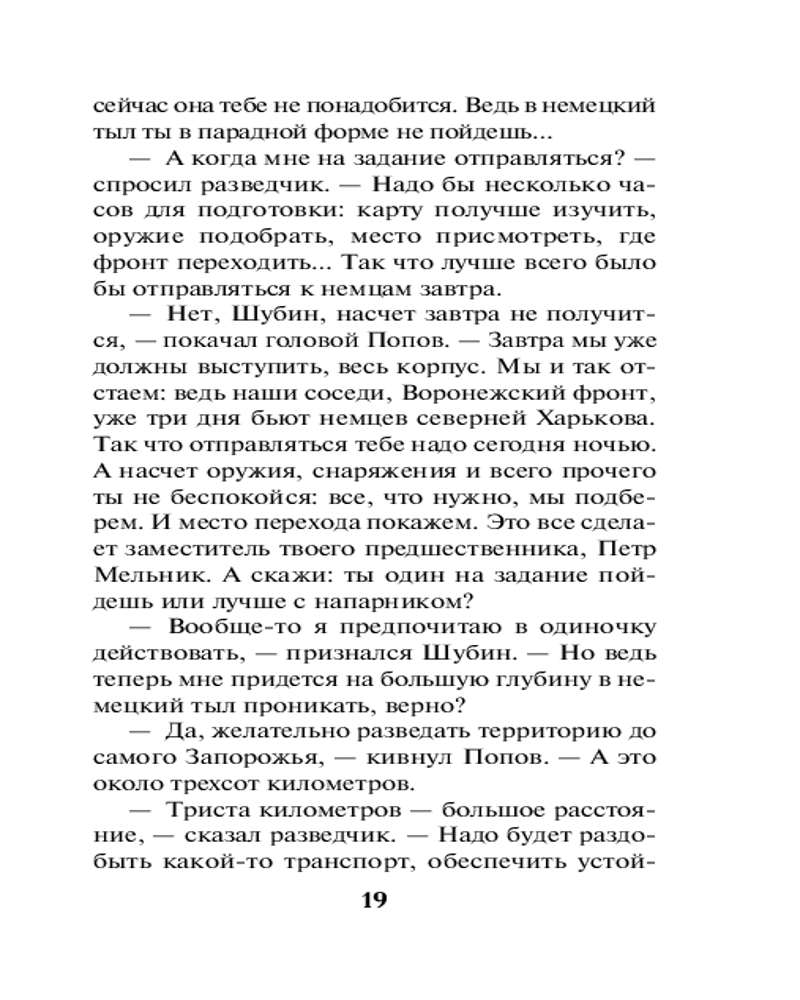 сейчас она тебе не понадобится. Ведь в немецкий тыл ты в парадной форме не пойдешь...

— А когда мне на задание отправляться? — спросил разведчик. — Надо бы несколько часов для подготовки: карту получше изучить, оружие подобрать, место присмотреть, где фронт переходить... Так что лучше всего было бы отправляться к немцам завтра.

— Нет, Шубин, насчет завтра не получится, — покачал головой Попов. — Завтра мы уже должны выступить, весь корпус. Мы и так отстаем: ведь наши соседи, Воронежский фронт, уже три дня бьют немцев северней Харькова. Так что отправляться тебе надо сегодня ночью. А насчет оружия, снаряжения и всего прочего ты не беспокойся: все, что нужно, мы подберем. И место перехода покажем. Это все сделает заместитель твоего предшественника, Петр Мельник. А скажи: ты один на задание пойдешь или лучше с напарником?

— Вообще-то я предпочитаю в одиночку действовать, — признался Шубин. — Но ведь теперь мне придется на большую глубину в немецкий тыл проникать, верно?

— Да, желательно разведать территорию до самого Запорожья, — кивнул Попов. — А это около трехсот километров.

— Триста километров — большое расстояние, — сказал разведчик. — Надо будет раздобыть какой-то транспорт, обеспечить устой-

19